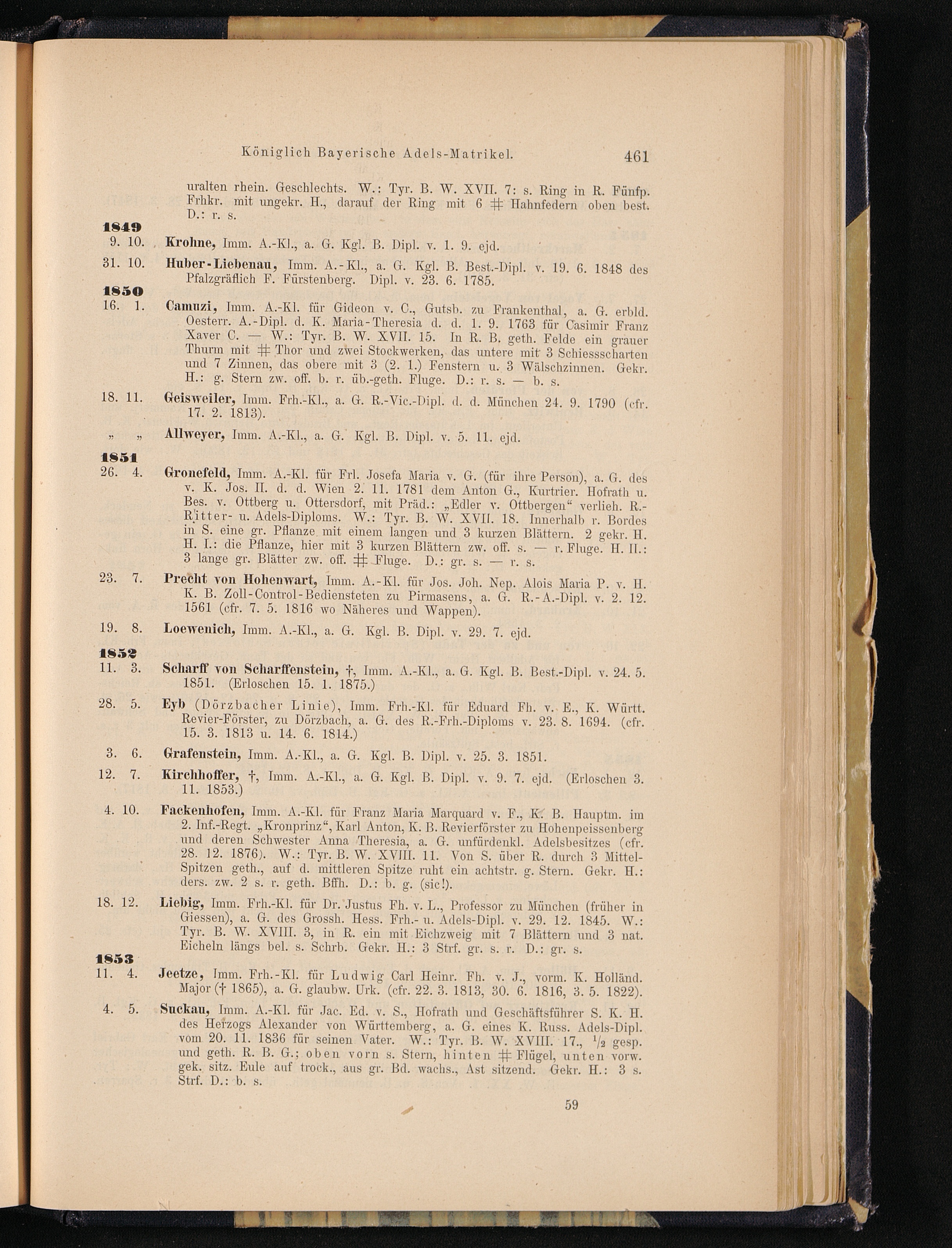 Königlich Bayerische Adels-Matrikel. 461

uralten rhein. Geschlechts. W.: Tyr. B. W. XVII. 7: s. Ring in R. Fünfp. Frhkr. mit ungekr. H., darauf der Ring mit 6 # Hahnfedern oben best. D.: r. s.

1849

9. 10. Krohne, Imm. A.-Kl., a. G. Kgl. B. Dipl. v. 1. 9. ejd.

31. 10. Huber-Liebenau, Imm. A.-Kl., a. G. Kgl. B. Best.-Dipl. v. 19. 6. 1848 des Pfalzgräflich F. Fürstenberg. Dipl. v. 23. 6. 1785.

1850

16. 1. Camuzi, Imm. A.-Kl. für Gideon v. C., Gutsb. zu Frankenthal, a. G. erbld. Oesterr. A.-Dipl. d. K. Maria-Theresia d. d. 1. 9. 1763 für Casimir Franz Xaver C. — W.: Tyr. B. W. XVII. 15. In R. B. geth. Felde ein grauer Thurm mit # Thor und zwei Stockwerken, das untere mit 3 Schiessscharten und 7 Zinnen, das obere mit 3 (2. 1.) Fenstern u. 3 Wälschzinnen. Gekr. H.: g. Stern zw. off. b. r. üb.-geth. Fluge. D.: r. s. — b. s.

18. 11. Geisweiler, Imm. Frh.-Kl., a. G. R.-Vic.-Dipl. d. d. München 24. 9. 1790 (cfr. 17. 2. 1813).

„ „ Allweyer, Imm. A.-Kl., a. G. Kgl. B. Dipl. v. 5. 11. ejd.

1851

26. 4. Gronefeld, Imm. A.-Kl. für Frl. Josefa Maria v. G. (für ihre Person), a. G. des v. K. Jos. II. d. d. Wien 2. 11. 1781 dem Anton G., Kurtrier. Hofrath u. Bes. v. Ottberg u. Ottersdorf, mit Präd.: „Edler v. Ottbergen“ verlieh. R.-Ritter- u. Adels-Diploms. W.: Tyr. B. W. XVII. 18. Innerhalb r. Bordes in S. eine gr. Pflanze mit einem langen und 3 kurzen Blättern. 2 gekr. H. H. I.: die Pflanze, hier mit 3 kurzen Blättern zw. off. s. — r. Fluge. H. II.: 3 lange gr. Blätter zw. off. # Fluge. D.: gr. s. — r. s.

23. 7. Precht von Hohenwart, Imm. A.-Kl. für Jos. Joh. Nep. Alois Maria P. v. H. K. B. Zoll-Control-Bediensteten zu Pirmasens, a. G. R.-A.-Dipl. v. 2. 12. 1561 (cfr. 7. 5. 1816 wo Näheres und Wappen).

19. 8. Loewenich, Imm. A.-Kl., a. G. Kgl. B. Dipl. v. 29. 7. ejd.

1852

11. 3. Scharff von Scharffenstein, †, Imm. A.-Kl., a. G. Kgl. B. Best.-Dipl. v. 24. 5. 1851. (Erloschen 15. 1. 1875.)

28. 5. Eyb (Dörzbacher Linie), Imm. Frh.-Kl. für Eduard Fh. v. E., K. Württ. Revier-Förster, zu Dörzbach, a. G. des R.-Frh.-Diploms v. 23. 8. 1694. (cfr. 15. 3. 1813 u. 14. 6. 1814.)

3. 6. Grafenstein, Imm. A.-Kl., a. G. Kgl. B. Dipl. v. 25. 3. 1851.

12. 7. Kirchhoffer, †, Imm. A.-Kl., a. G. Kgl. B. Dipl. v. 9. 7. ejd. (Erloschen 3. 11. 1853.)

4. 10. Fackenhofen, Imm. A.-Kl. für Franz Maria Marquard v. F., K. B. Hauptm. im 2. Inf.-Regt. „Kronprinz“, Karl Anton, K. B. Revierförster zu Hohenpeissenberg und deren Schwester Anna Theresia, a. G. unfürdenkl. Adelsbesitzes (cfr. 28. 12. 1876). W.: Tyr. B. W. XVIII. 11. Von S. über R. durch 3 Mittel-Spitzen geth., auf d. mittleren Spitze ruht ein achtstr. g. Stern. Gekr. H.: ders. zw. 2 s. r. geth. Bffh. D.: b. g. (sic!).

18. 12. Liebig, Imm. Frh.-Kl. für Dr. Justus Fh. v. L., Professor zu München (früher in Giessen), a. G. des Grossh. Hess. Frh.- u. Adels-Dipl. v. 29. 12. 1845. W.: Tyr. B. W. XVIII. 3, in R. ein mit Eichzweig mit 7 Blättern und 3 nat. Eicheln längs bel. s. Schrb. Gekr. H.: 3 Strf. gr. s. r. D.: gr. s.

1853

11. 4. Jeetze, Imm. Frh.-Kl. für Ludwig Carl Heinr. Fh. v. J., vorm. K. Holländ. Major († 1865), a. G. glaubw. Urk. (cfr. 22. 3. 1813, 30. 6. 1816, 3. 5. 1822).

4. 5. Suckau, Imm. A.-Kl. für Jac. Ed. v. S., Hofrath und Geschäftsführer S. K. H. des Herzogs Alexander von Württemberg, a. G. eines K. Russ. Adels-Dipl. vom 20. 11. 1836 für seinen Vater. W.: Tyr. B. W. XVIII. 17., $\frac{1}{2}$ gesp. und geth. R. B. G.; oben vorn s. Stern, hinten # Flügel, unten vorw. gek. sitz. Eule auf trock., aus gr. Bd. wachs., Ast sitzend. Gekr. H.: 3 s. Strf. D.: b. s.

59